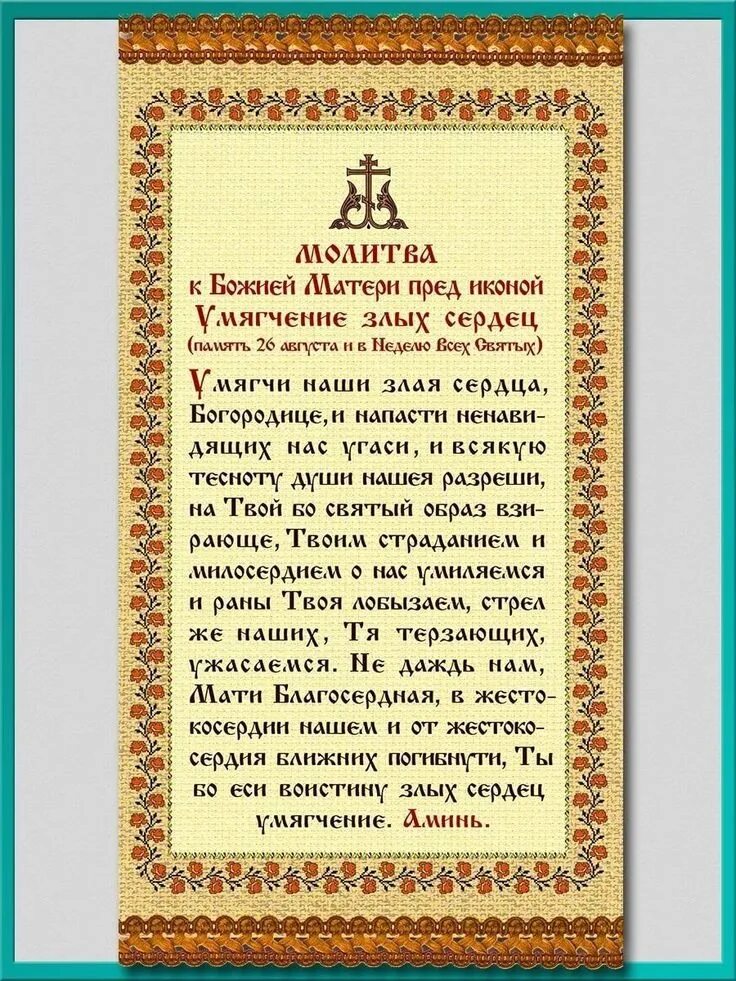 МОЛИТВА
к Божией Матери пред иконой
Умягчение злых сердец
(память 26 августа и в Неделю Всех Святых)

Умягчи наши злая сердца, Богородице, и напасти ненавидящих нас угаси, и всякую тесноту души нашея разреши, на Твой бо святый образ взирающе, Твоим страданием и милосердием о нас умиляемся и раны Твоя лобызаем, стрел же наших, Тя терзающих, ужасаемся. Не даждь нам, Мати Благосердная, в жестокосердии нашем и от жестокосердия ближних погибнути, Ты бо еси воистину злых сердец умягчение. Аминь.